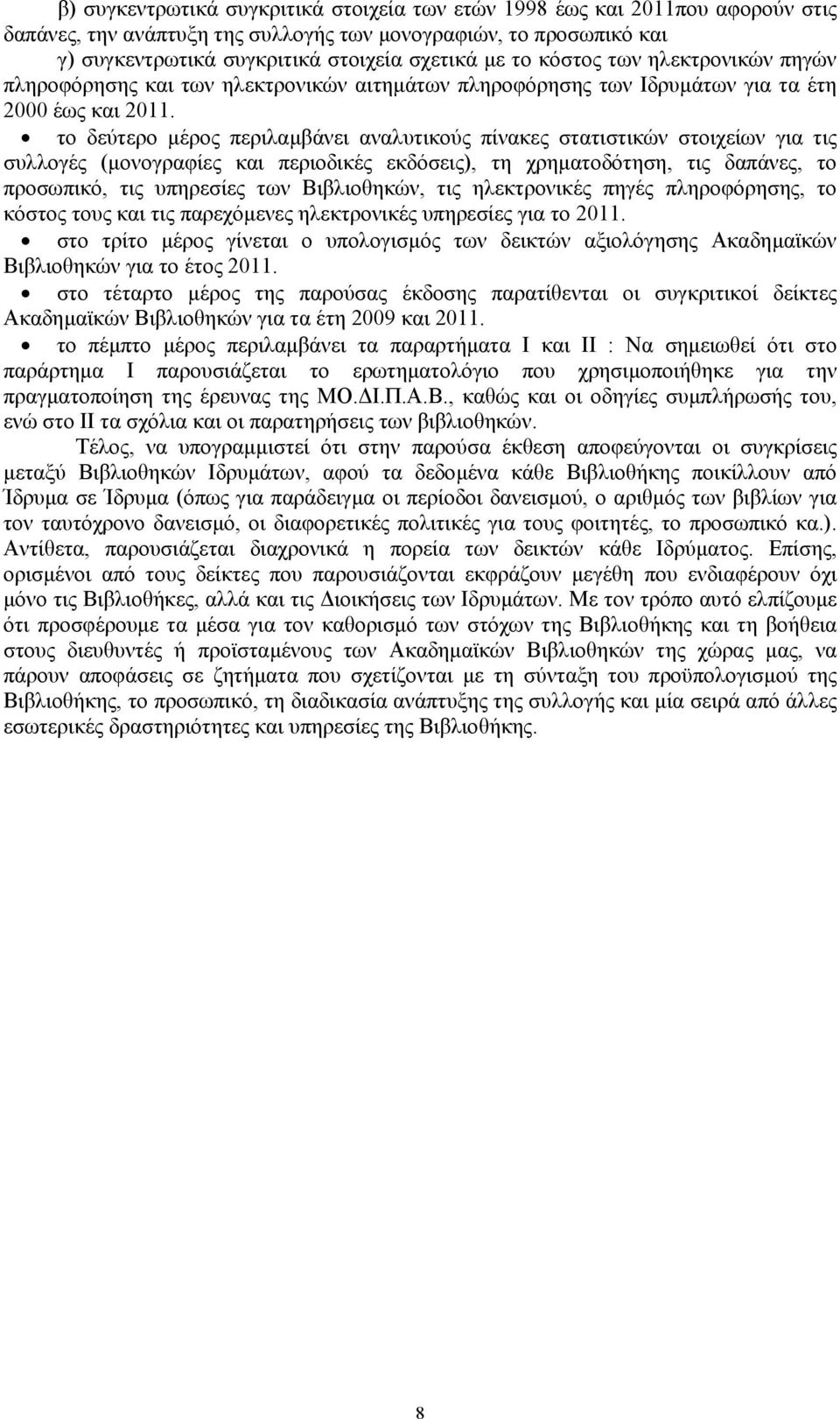 β) συγκεντρωτικά συγκριτικά στοιχεία των ετών 1998 έως και 2011που αφορούν στις δαπάνες, την ανάπτυξη της συλλογής των μονογραφιών, το προσωπικό και
γ) συγκεντρωτικά συγκριτικά στοιχεία σχετικά με το κόστος των ηλεκτρονικών πηγών πληροφόρησης και των ηλεκτρονικών αιτημάτων πληροφόρησης των Ιδρυμάτων για τα έτη 2000 έως και 2011.

• το δεύτερο μέρος περιλαμβάνει αναλυτικούς πίνακες στατιστικών στοιχείων για τις συλλογές (μονογραφίες και περιοδικές εκδόσεις), τη χρηματοδότηση, τις δαπάνες, το προσωπικό, τις υπηρεσίες των Βιβλιοθηκών, τις ηλεκτρονικές πηγές πληροφόρησης, το κόστος τους και τις παρεχόμενες ηλεκτρονικές υπηρεσίες για το 2011.
• στο τρίτο μέρος γίνεται ο υπολογισμός των δεικτών αξιολόγησης Ακαδημαϊκών Βιβλιοθηκών για το έτος 2011.
• στο τέταρτο μέρος της παρούσας έκδοσης παρατίθενται οι συγκριτικοί δείκτες Ακαδημαϊκών Βιβλιοθηκών για τα έτη 2009 και 2011.
• το πέμπτο μέρος περιλαμβάνει τα παραρτήματα Ι και ΙΙ : Να σημειωθεί ότι στο παράρτημα Ι παρουσιάζεται το ερωτηματολόγιο που χρησιμοποιήθηκε για την πραγματοποίηση της έρευνας της ΜΟ.ΔΙ.Π.Α.Β., καθώς και οι οδηγίες συμπλήρωσής του, ενώ στο ΙΙ τα σχόλια και οι παρατηρήσεις των βιβλιοθηκών.

Τέλος, να υπογραμμιστεί ότι στην παρούσα έκθεση αποφεύγονται οι συγκρίσεις μεταξύ Βιβλιοθηκών Ιδρυμάτων, αφού τα δεδομένα κάθε Βιβλιοθήκης ποικίλλουν από Ίδρυμα σε Ίδρυμα (όπως για παράδειγμα οι περίοδοι δανεισμού, ο αριθμός των βιβλίων για τον ταυτόχρονο δανεισμό, οι διαφορετικές πολιτικές για τους φοιτητές, το προσωπικό κα.). Αντίθετα, παρουσιάζεται διαχρονικά η πορεία των δεικτών κάθε Ιδρύματος. Επίσης, ορισμένοι από τους δείκτες που παρουσιάζονται εκφράζουν μεγέθη που ενδιαφέρουν όχι μόνο τις Βιβλιοθήκες, αλλά και τις Διοικήσεις των Ιδρυμάτων. Με τον τρόπο αυτό ελπίζουμε ότι προσφέρουμε τα μέσα για τον καθορισμό των στόχων της Βιβλιοθήκης και τη βοήθεια στους διευθυντές ή προϊσταμένους των Ακαδημαϊκών Βιβλιοθηκών της χώρας μας, να πάρουν αποφάσεις σε ζητήματα που σχετίζονται με τη σύνταξη του προϋπολογισμού της Βιβλιοθήκης, το προσωπικό, τη διαδικασία ανάπτυξης της συλλογής και μία σειρά από άλλες εσωτερικές δραστηριότητες και υπηρεσίες της Βιβλιοθήκης.

8